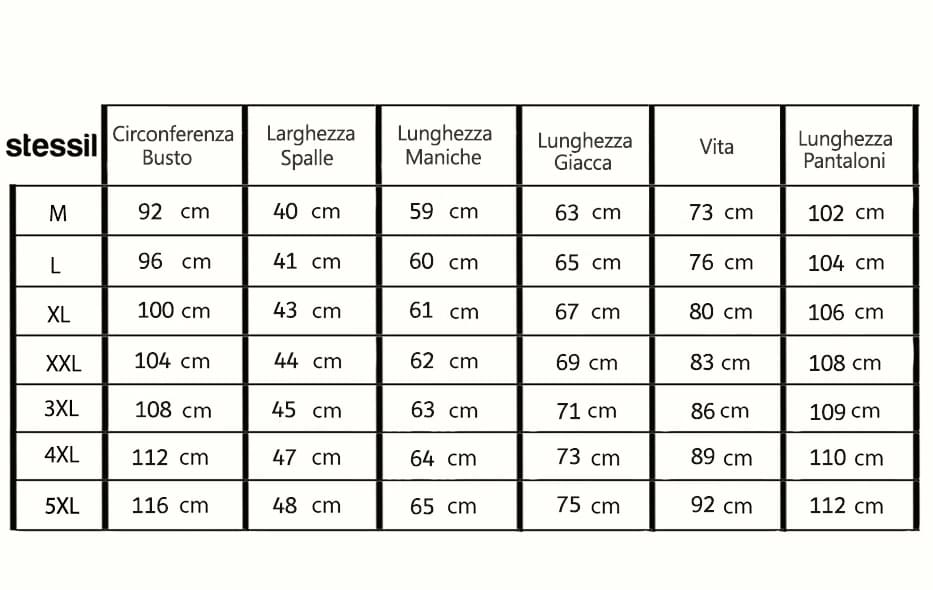 | stessil | Circonferenza Busto | Larghezza Spalle | Lunghezza Maniche | Lunghezza Giacca | Vita | Lunghezza Pantaloni |
|---|---|---|---|---|---|---|
| M | 92 cm | 40 cm | 59 cm | 63 cm | 73 cm | 102 cm |
| L | 96 cm | 41 cm | 60 cm | 65 cm | 76 cm | 104 cm |
| XL | 100 cm | 43 cm | 61 cm | 67 cm | 80 cm | 106 cm |
| XXL | 104 cm | 44 cm | 62 cm | 69 cm | 83 cm | 108 cm |
| 3XL | 108 cm | 45 cm | 63 cm | 71 cm | 86 cm | 109 cm |
| 4XL | 112 cm | 47 cm | 64 cm | 73 cm | 89 cm | 110 cm |
| 5XL | 116 cm | 48 cm | 65 cm | 75 cm | 92 cm | 112 cm |